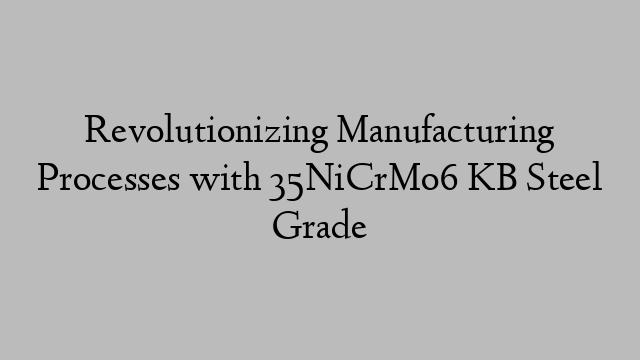 Revolutionizing Manufacturing Processes with 35NiCrMo6 KB Steel Grade